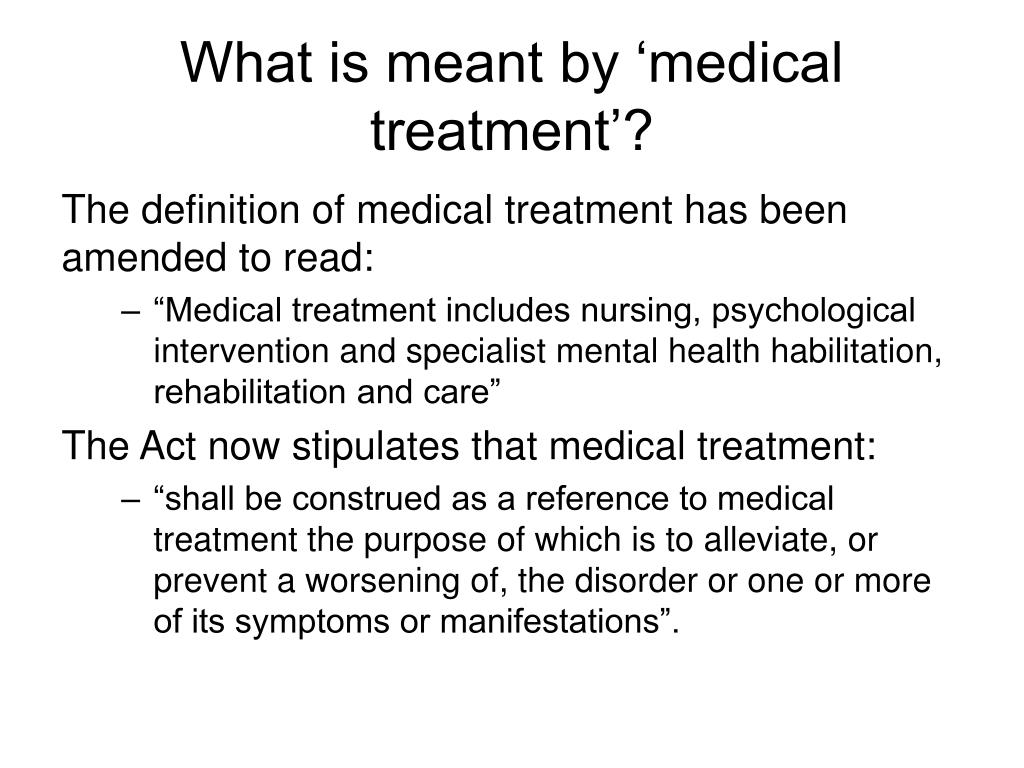 What is meant by ‘medical treatment’?

The definition of medical treatment has been amended to read:

– “Medical treatment includes nursing, psychological intervention and specialist mental health habilitation, rehabilitation and care”

The Act now stipulates that medical treatment:

– “shall be construed as a reference to medical treatment the purpose of which is to alleviate, or prevent a worsening of, the disorder or one or more of its symptoms or manifestations”.